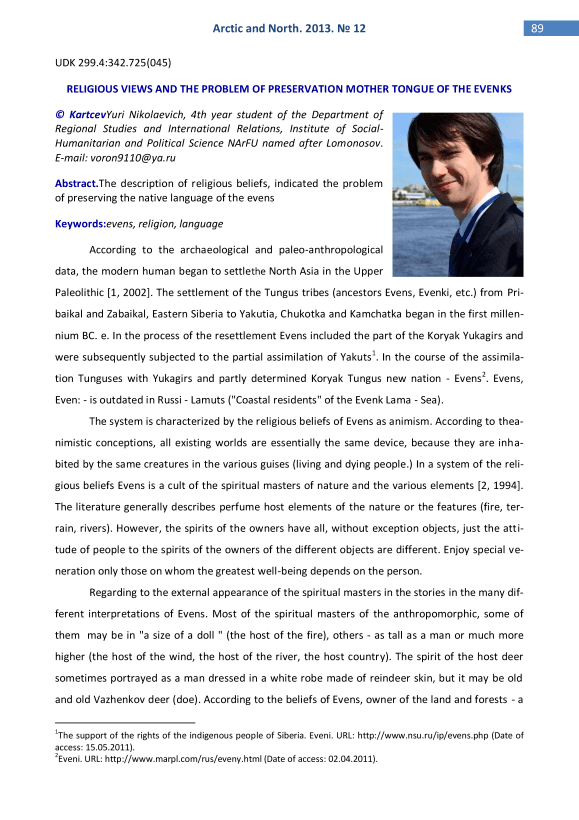 Arctic and North. 2013. № 12

89

UDK 299.4:342.725(045)

RELIGIOUS VIEWS AND THE PROBLEM OF PRESERVATION MOTHER TONGUE OF THE EVENKS

© KartcevYuri Nikolaevich, 4th year student of the Department of Regional Studies and International Relations, Institute of Social-Humanitarian and Political Science NArFU named after Lomonosov. E-mail: voron9110@ya.ru

Abstract.The description of religious beliefs, indicated the problem of preserving the native language of the evens

Keywords:evens, religion, language

According to the archaeological and paleo-anthropological data, the modern human began to settlethe North Asia in the Upper Paleolithic [1, 2002]. The settlement of the Tungus tribes (ancestors Evens, Evenki, etc.) from Pribaikal and Zabaikal, Eastern Siberia to Yakutia, Chukotka and Kamchatka began in the first millennium BC. e. In the process of the resettlement Evens included the part of the Koryak Yukagirs and were subsequently subjected to the partial assimilation of Yakuts$^1$. In the course of the assimilation Tunguses with Yukagirs and partly determined Koryak Tungus new nation - Evens$^2$. Evens, Even: - is outdated in Russi - Lamuts ("Coastal residents" of the Evenk Lama - Sea).

The system is characterized by the religious beliefs of Evens as animism. According to theanimistic conceptions, all existing worlds are essentially the same device, because they are inhabited by the same creatures in the various guises (living and dying people.) In a system of the religious beliefs Evens is a cult of the spiritual masters of nature and the various elements [2, 1994]. The literature generally describes perfume host elements of the nature or the features (fire, terrain, rivers). However, the spirits of the owners have all, without exception objects, just the attitude of people to the spirits of the owners of the different objects are different. Enjoy special veneration only those on whom the greatest well-being depends on the person.

Regarding to the external appearance of the spiritual masters in the stories in the many different interpretations of Evens. Most of the spiritual masters of the anthropomorphic, some of them may be in "a size of a doll " (the host of the fire), others - as tall as a man or much more higher (the host of the wind, the host of the river, the host country). The spirit of the host deer sometimes portrayed as a man dressed in a white robe made of reindeer skin, but it may be old and old Vazhenkov deer (doe). According to the beliefs of Evens, owner of the land and forests - a

$^1$The support of the rights of the indigenous people of Siberia. Eveni. URL: http://www.nsu.ru/ip/evens.php (Date of access: 15.05.2011).
$^2$Eveni. URL: http://www.marpl.com/rus/eveny.html (Date of access: 02.04.2011).